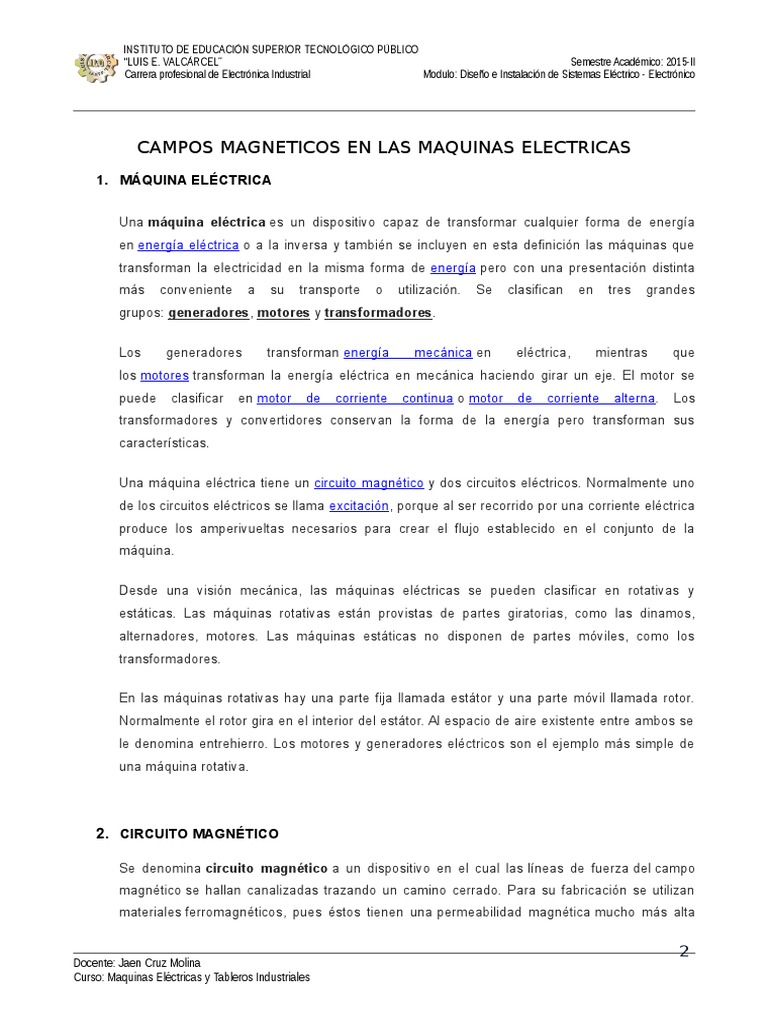 INSTITUTO DE EDUCACIÓN SUPERIOR TECNOLÓGICO PÚBLICO
"LUIS E. VALCÁRCEL"
Carrera profesional de Electrónica Industrial

Semestre Académico: 2015-II
Modulo: Diseño e Instalación de Sistemas Eléctrico - Electrónico

CAMPOS MAGNETICOS EN LAS MAQUINAS ELECTRICAS

1. MÁQUINA ELÉCTRICA

Una máquina eléctrica es un dispositivo capaz de transformar cualquier forma de energía en energía eléctrica o a la inversa y también se incluyen en esta definición las máquinas que transforman la electricidad en la misma forma de energía pero con una presentación distinta más conveniente a su transporte o utilización. Se clasifican en tres grandes grupos: generadores, motores y transformadores.

Los generadores transforman energía mecánica en eléctrica, mientras que los motores transforman la energía eléctrica en mecánica haciendo girar un eje. El motor se puede clasificar en motor de corriente continua o motor de corriente alterna. Los transformadores y convertidores conservan la forma de la energía pero transforman sus características.

Una máquina eléctrica tiene un circuito magnético y dos circuitos eléctricos. Normalmente uno de los circuitos eléctricos se llama excitación, porque al ser recorrido por una corriente eléctrica produce los amperivueltas necesarios para crear el flujo establecido en el conjunto de la máquina.

Desde una visión mecánica, las máquinas eléctricas se pueden clasificar en rotativas y estáticas. Las máquinas rotativas están provistas de partes giratorias, como las dinamos, alternadores, motores. Las máquinas estáticas no disponen de partes móviles, como los transformadores.

En las máquinas rotativas hay una parte fija llamada estátor y una parte móvil llamada rotor. Normalmente el rotor gira en el interior del estátor. Al espacio de aire existente entre ambos se le denomina entrehierro. Los motores y generadores eléctricos son el ejemplo más simple de una máquina rotativa.

2. CIRCUITO MAGNÉTICO

Se denomina circuito magnético a un dispositivo en el cual las líneas de fuerza del campo magnético se hallan canalizadas trazando un camino cerrado. Para su fabricación se utilizan materiales ferromagnéticos, pues éstos tienen una permeabilidad magnética mucho más alta

2

Docente: Jaen Cruz Molina
Curso: Maquinas Eléctricas y Tableros Industriales